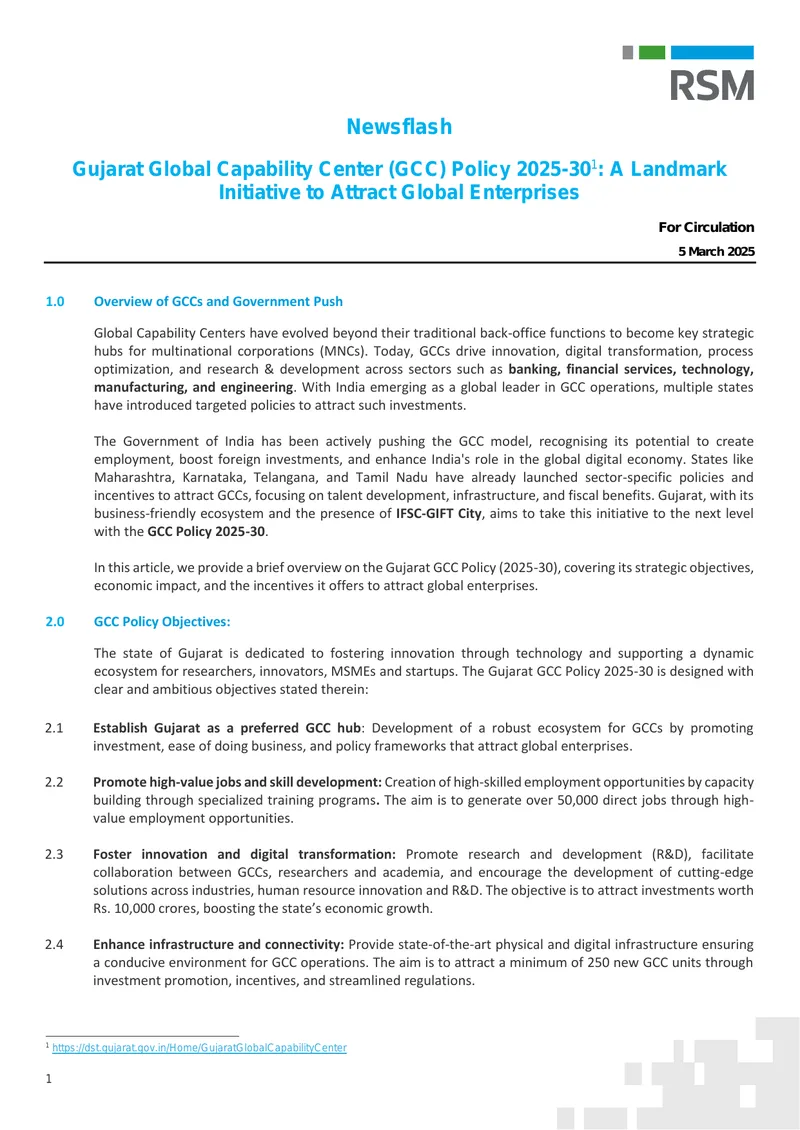 RSM

Newsflash

Gujarat Global Capability Center (GCC) Policy 2025-30$^{1}$: A Landmark Initiative to Attract Global Enterprises

For Circulation

5 March 2025

1.0 Overview of GCCs and Government Push

Global Capability Centers have evolved beyond their traditional back-office functions to become key strategic hubs for multinational corporations (MNCs). Today, GCCs drive innovation, digital transformation, process optimization, and research & development across sectors such as banking, financial services, technology, manufacturing, and engineering. With India emerging as a global leader in GCC operations, multiple states have introduced targeted policies to attract such investments.

The Government of India has been actively pushing the GCC model, recognising its potential to create employment, boost foreign investments, and enhance India's role in the global digital economy. States like Maharashtra, Karnataka, Telangana, and Tamil Nadu have already launched sector-specific policies and incentives to attract GCCs, focusing on talent development, infrastructure, and fiscal benefits. Gujarat, with its business-friendly ecosystem and the presence of IFSC-GIFT City, aims to take this initiative to the next level with the GCC Policy 2025-30.

In this article, we provide a brief overview on the Gujarat GCC Policy (2025-30), covering its strategic objectives, economic impact, and the incentives it offers to attract global enterprises.

2.0 GCC Policy Objectives:

The state of Gujarat is dedicated to fostering innovation through technology and supporting a dynamic ecosystem for researchers, innovators, MSMEs and startups. The Gujarat GCC Policy 2025-30 is designed with clear and ambitious objectives stated therein:

2.1 Establish Gujarat as a preferred GCC hub: Development of a robust ecosystem for GCCs by promoting investment, ease of doing business, and policy frameworks that attract global enterprises.

2.2 Promote high-value jobs and skill development: Creation of high-skilled employment opportunities by capacity building through specialized training programs. The aim is to generate over 50,000 direct jobs through high-value employment opportunities.

2.3 Foster innovation and digital transformation: Promote research and development (R&D), facilitate collaboration between GCCs, researchers and academia, and encourage the development of cutting-edge solutions across industries, human resource innovation and R&D. The objective is to attract investments worth Rs. 10,000 crores, boosting the state's economic growth.

2.4 Enhance infrastructure and connectivity: Provide state-of-the-art physical and digital infrastructure ensuring a conducive environment for GCC operations. The aim is to attract a minimum of 250 new GCC units through investment promotion, incentives, and streamlined regulations.

$^{1}$ https://dst.gujarat.gov.in/Home/GujaratGlobalCapabilityCenter

1